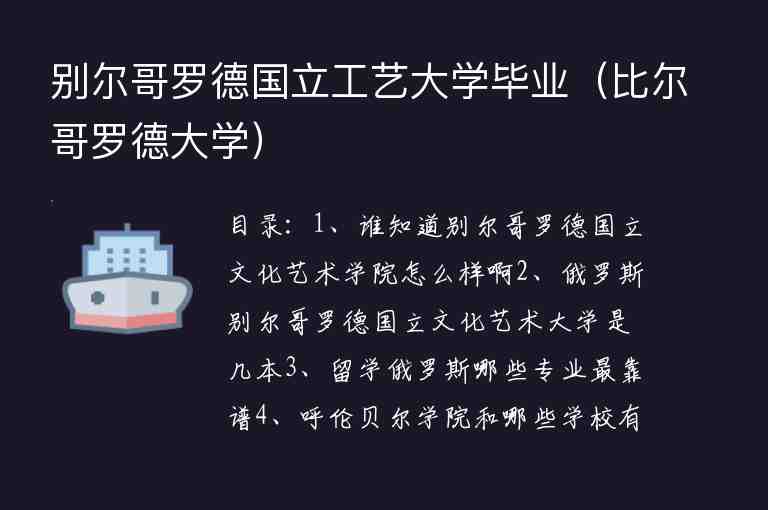 别尔哥罗德国立工艺大学毕业（比尔哥罗德大学）

目录：1、谁知道别尔哥罗德国立文化艺术学院怎么样啊2、俄罗斯别尔哥罗德国立文化艺术大学是几本3、留学俄罗斯哪些专业最靠谱4、呼伦贝尔学院和哪些学校有